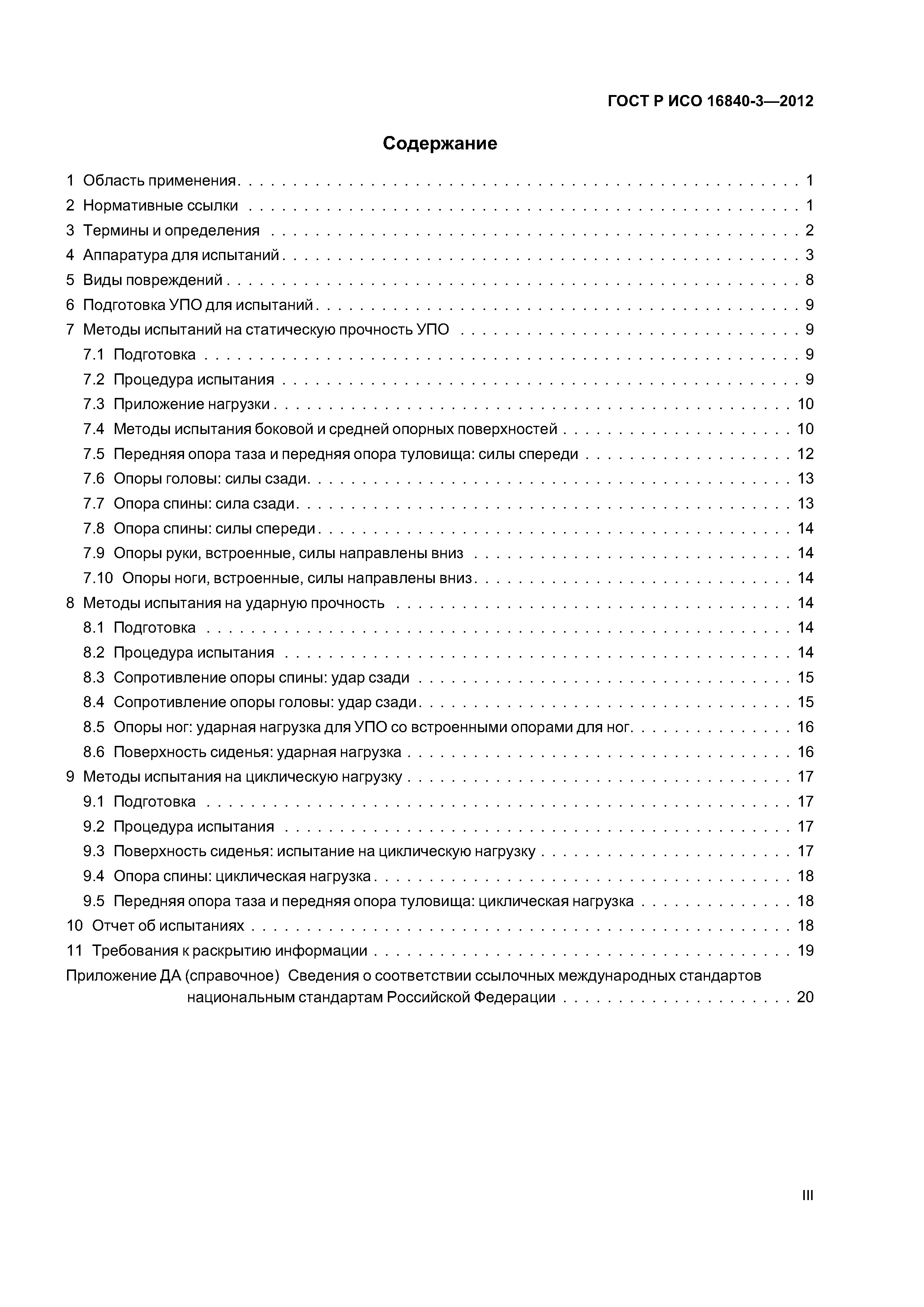 ГОСТ Р ИСО 16840-3—2012

Содержание

1 Область применения . . . . . . . . . . 1
2 Нормативные ссылки . . . . . . . . . . 1
3 Термины и определения . . . . . . . . . . 2
4 Аппаратура для испытаний . . . . . . . . . . 3
5 Виды повреждений . . . . . . . . . . 8
6 Подготовка УПО для испытаний . . . . . . . . . . 9
7 Методы испытаний на статическую прочность УПО . . . . . . . . . . 9
7.1 Подготовка . . . . . . . . . . 9
7.2 Процедура испытания . . . . . . . . . . 9
7.3 Приложение нагрузки . . . . . . . . . . 10
7.4 Методы испытания боковой и средней опорных поверхностей . . . . . . . . . . 10
7.5 Передняя опора таза и передняя опора туловища: силы спереди . . . . . . . . . . 12
7.6 Опоры головы: силы сзади . . . . . . . . . . 13
7.7 Опора спины: сила сзади . . . . . . . . . . 13
7.8 Опора спины: силы спереди . . . . . . . . . . 14
7.9 Опоры руки, встроенные, силы направлены вниз . . . . . . . . . . 14
7.10 Опоры ноги, встроенные, силы направлены вниз . . . . . . . . . . 14
8 Методы испытания на ударную прочность . . . . . . . . . . 14
8.1 Подготовка . . . . . . . . . . 14
8.2 Процедура испытания . . . . . . . . . . 14
8.3 Сопротивление опоры спины: удар сзади . . . . . . . . . . 15
8.4 Сопротивление опоры головы: удар сзади . . . . . . . . . . 15
8.5 Опоры ног: ударная нагрузка для УПО со встроенными опорами для ног . . . . . . . . . . 16
8.6 Поверхность сиденья: ударная нагрузка . . . . . . . . . . 16
9 Методы испытания на циклическую нагрузку . . . . . . . . . . 17
9.1 Подготовка . . . . . . . . . . 17
9.2 Процедура испытания . . . . . . . . . . 17
9.3 Поверхность сиденья: испытание на циклическую нагрузку . . . . . . . . . . 17
9.4 Опора спины: циклическая нагрузка . . . . . . . . . . 18
9.5 Передняя опора таза и передняя опора туловища: циклическая нагрузка . . . . . . . . . . 18
10 Отчет об испытаниях . . . . . . . . . . 18
11 Требования к раскрытию информации . . . . . . . . . . 19
Приложение ДА (справочное) Сведения о соответствии ссылочных международных стандартов национальным стандартам Российской Федерации . . . . . . . . . . 20

III